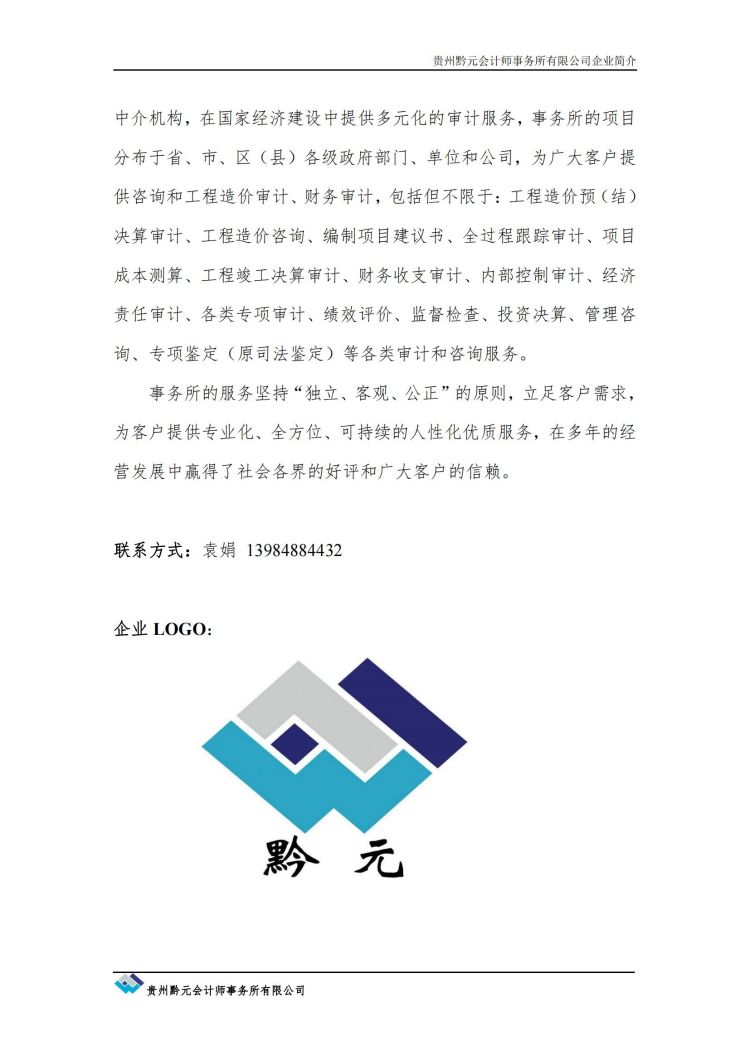 贵州黔元会计师事务所有限公司企业简介

中介机构，在国家经济建设中提供多元化的审计服务，事务所的项目分布于省、市、区（县）各级政府部门、单位和公司，为广大客户提供咨询和工程造价审计、财务审计，包括但不限于：工程造价预（结）决算审计、工程造价咨询、编制项目建议书、全过程跟踪审计、项目成本测算、工程竣工决算审计、财务收支审计、内部控制审计、经济责任审计、各类专项审计、绩效评价、监督检查、投资决算、管理咨询、专项鉴定（原司法鉴定）等各类审计和咨询服务。

事务所的服务坚持“独立、客观、公正”的原则，立足客户需求，为客户提供专业化、全方位、可持续的人性化优质服务，在多年的经营发展中赢得了社会各界的好评和广大客户的信赖。

联系方式：袁娟 13984884432

企业 LOGO：

黔 元

贵州黔元会计师事务所有限公司